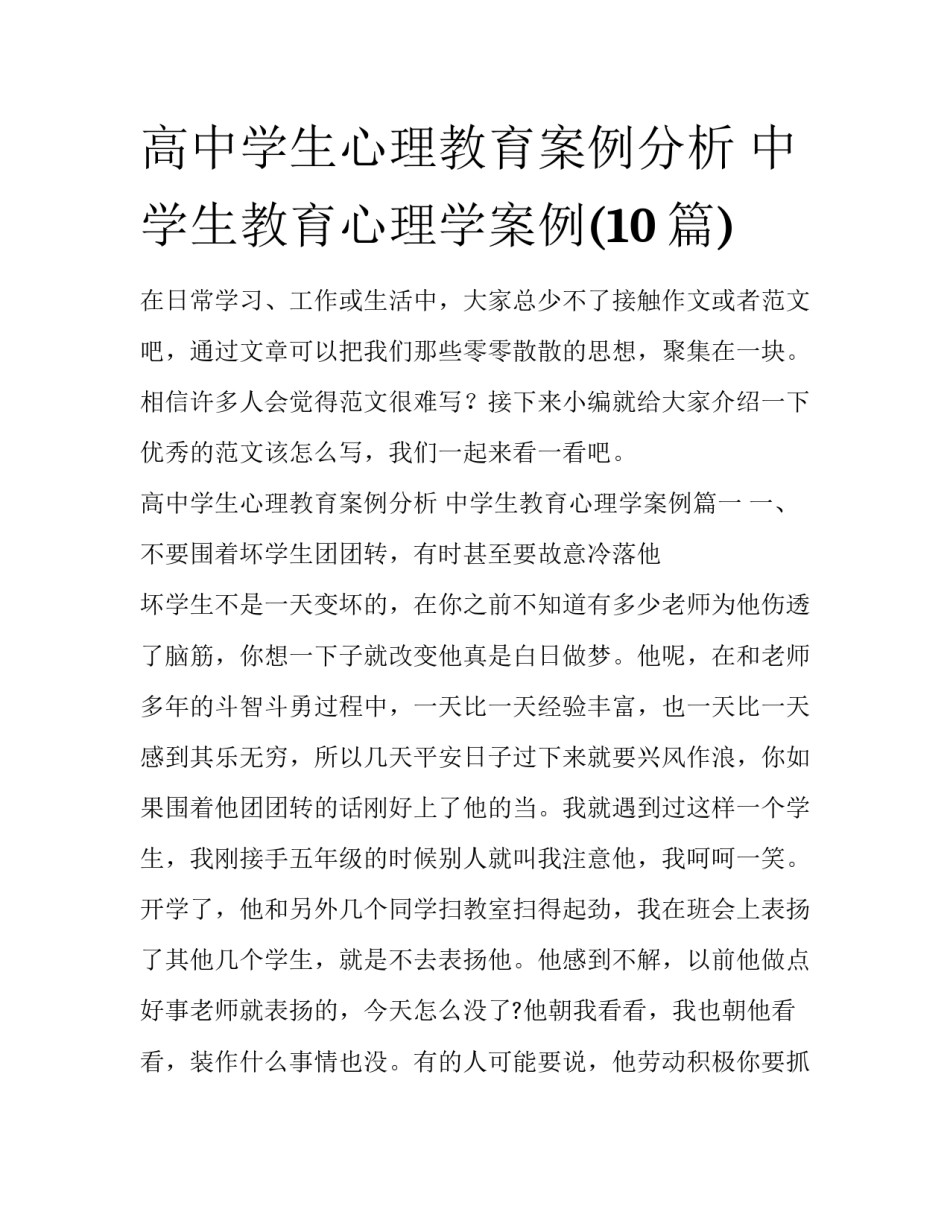 高中学生心理教育案例分析 中学生教育心理学案例(10 篇)

在日常学习、工作或生活中，大家总少不了接触作文或者范文吧，通过文章可以把我们那些零零散散的思想，聚集在一块。相信许多人会觉得范文很难写？接下来小编就给大家介绍一下优秀的范文该怎么写，我们一起来看一看吧。

高中学生心理教育案例分析 中学生教育心理学案例篇一 一、不要围着坏学生团团转，有时甚至要故意冷落他

坏学生不是一天变坏的，在你之前不知道有多少老师为他伤透了脑筋，你想一下子就改变他真是白日做梦。他呢，在和老师多年的斗智斗勇过程中，一天比一天经验丰富，也一天比一天感到其乐无穷，所以几天平安日子过下来就要兴风作浪，你如果围着他团团转的话刚好上了他的当。我就遇到过这样一个学生，我刚接手五年级的时候别人就叫我注意他，我呵呵一笑。开学了，他和另外几个同学扫教室扫得起劲，我在班会上表扬了其他几个学生，就是不去表扬他。他感到不解，以前他做点好事老师就表扬的，今天怎么没了?他朝我看看，我也朝他看看，装作什么事情也没。有的人可能要说，他劳动积极你要抓